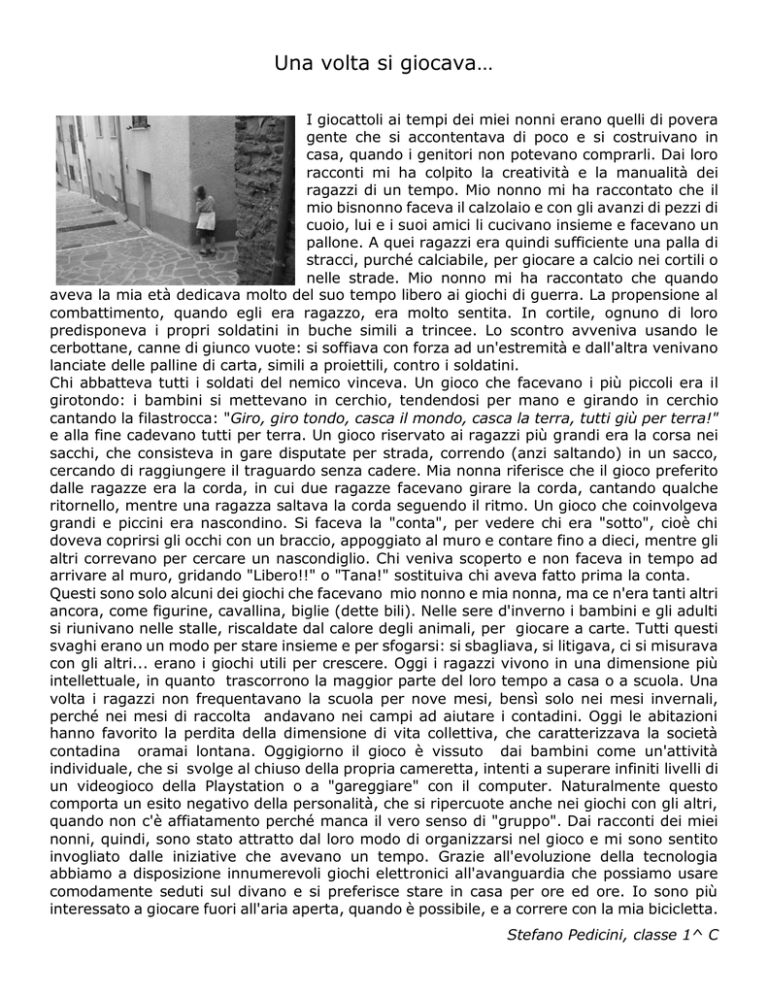 Una volta si giocava…

I giocattoli ai tempi dei miei nonni erano quelli di povera gente che si accontentava di poco e si costruivano in casa, quando i genitori non potevano comprarli. Dai loro racconti mi ha colpito la creatività e la manualità dei ragazzi di un tempo. Mio nonno mi ha raccontato che il mio bisnonno faceva il calzolaio e con gli avanzi di pezzi di cuoio, lui e i suoi amici li cucivano insieme e facevano un pallone. A quei ragazzi era quindi sufficiente una palla di stracci, purché calciabile, per giocare a calcio nei cortili o nelle strade. Mio nonno mi ha raccontato che quando aveva la mia età dedicava molto del suo tempo libero ai giochi di guerra. La propensione al combattimento, quando egli era ragazzo, era molto sentita. In cortile, ognuno di loro predisponeva i propri soldatini in buche simili a trincee. Lo scontro avveniva usando le cerbottane, canne di giunco vuote: si soffiava con forza ad un'estremità e dall'altra venivano lanciate delle palline di carta, simili a proiettili, contro i soldatini.
Chi abbatteva tutti i soldati del nemico vinceva. Un gioco che facevano i più piccoli era il girotondo: i bambini si mettevano in cerchio, tendendosi per mano e girando in cerchio cantando la filastrocca: "Giro, giro tondo, casca il mondo, casca la terra, tutti giù per terra!" e alla fine cadevano tutti per terra. Un gioco riservato ai ragazzi più grandi era la corsa nei sacchi, che consisteva in gare disputate per strada, correndo (anzi saltando) in un sacco, cercando di raggiungere il traguardo senza cadere. Mia nonna riferisce che il gioco preferito dalle ragazze era la corda, in cui due ragazze facevano girare la corda, cantando qualche ritornello, mentre una ragazza saltava la corda seguendo il ritmo. Un gioco che coinvolgeva grandi e piccini era nascondino. Si faceva la "conta", per vedere chi era "sotto", cioè chi doveva coprirsi gli occhi con un braccio, appoggiato al muro e contare fino a dieci, mentre gli altri correvano per cercare un nascondiglio. Chi veniva scoperto e non faceva in tempo ad arrivare al muro, gridando "Libero!!" o "Tana!" sostituiva chi aveva fatto prima la conta.
Questi sono solo alcuni dei giochi che facevano mio nonno e mia nonna, ma ce n'era tanti altri ancora, come figurine, cavallina, biglie (dette bili). Nelle sere d'inverno i bambini e gli adulti si riunivano nelle stalle, riscaldate dal calore degli animali, per giocare a carte. Tutti questi svaghi erano un modo per stare insieme e per sfogarsi: si sbagliava, si litigava, ci si misurava con gli altri... erano i giochi utili per crescere. Oggi i ragazzi vivono in una dimensione più intellettuale, in quanto trascorrono la maggior parte del loro tempo a casa o a scuola. Una volta i ragazzi non frequentavano la scuola per nove mesi, bensì solo nei mesi invernali, perché nei mesi di raccolta andavano nei campi ad aiutare i contadini. Oggi le abitazioni hanno favorito la perdita della dimensione di vita collettiva, che caratterizzava la società contadina oramai lontana. Oggigiorno il gioco è vissuto dai bambini come un'attività individuale, che si svolge al chiuso della propria cameretta, intenti a superare infiniti livelli di un videogioco della Playstation o a "gareggiare" con il computer. Naturalmente questo comporta un esito negativo della personalità, che si ripercuote anche nei giochi con gli altri, quando non c'è affiatamento perché manca il vero senso di "gruppo". Dai racconti dei miei nonni, quindi, sono stato attratto dal loro modo di organizzarsi nel gioco e mi sono sentito invogliato dalle iniziative che avevano un tempo. Grazie all'evoluzione della tecnologia abbiamo a disposizione innumerevoli giochi elettronici all'avanguardia che possiamo usare comodamente seduti sul divano e si preferisce stare in casa per ore ed ore. Io sono più interessato a giocare fuori all'aria aperta, quando è possibile, e a correre con la mia bicicletta.

Stefano Pedicini, classe 1^ C